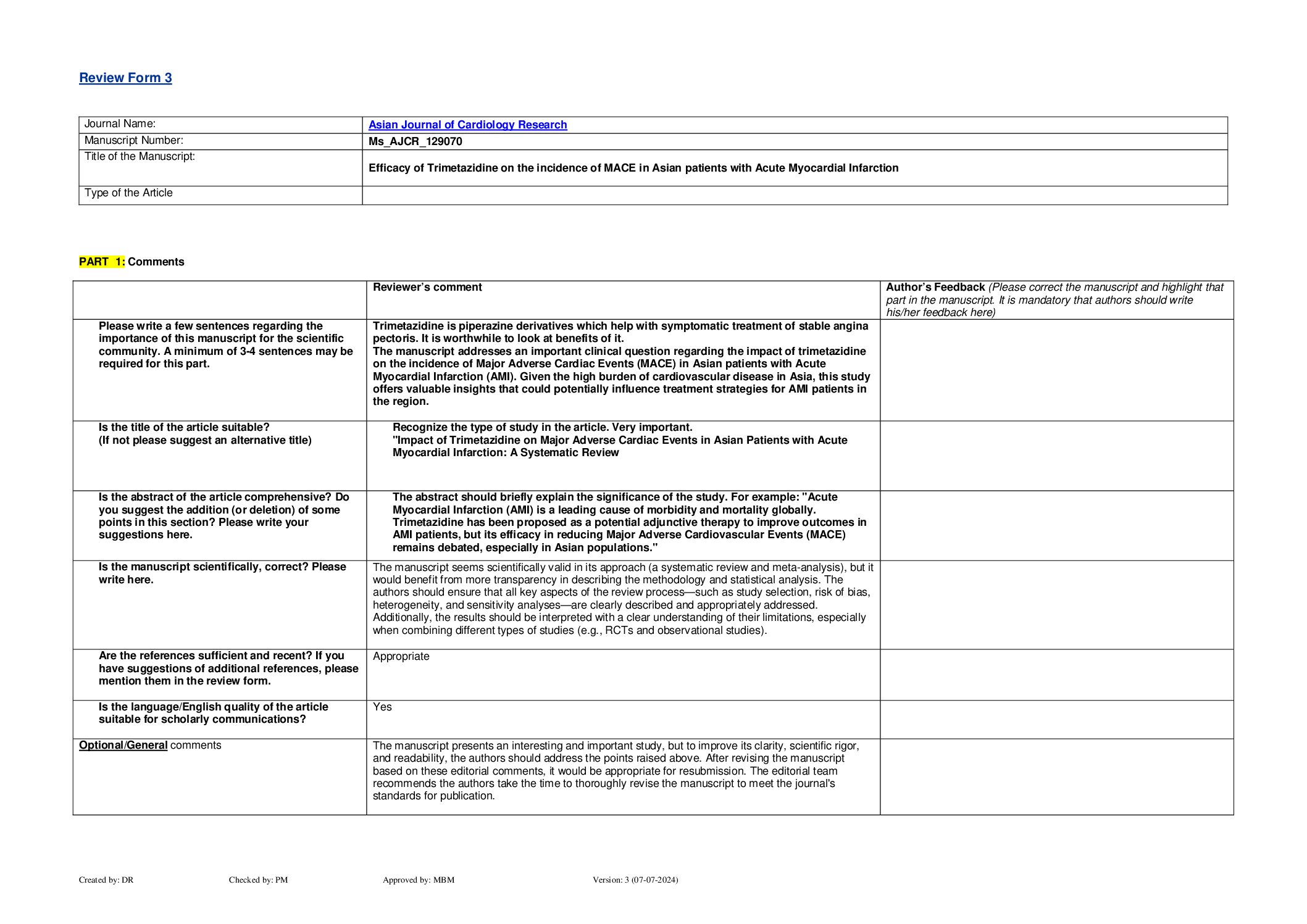 Review Form 3

| Journal Name: | Asian Journal of Cardiology Research |
|---|---|
| Manuscript Number: | Ms_AJCR_129070 |
| Title of the Manuscript: | Efficacy of Trimetazidine on the incidence of MACE in Asian patients with Acute Myocardial Infarction |
| Type of the Article | |

PART 1: Comments

| | Reviewer's comment | Author's Feedback (Please correct the manuscript and highlight that part in the manuscript. It is mandatory that authors should write his/her feedback here) |
|---|---|---|
| Please write a few sentences regarding the importance of this manuscript for the scientific community. A minimum of 3-4 sentences may be required for this part. | Trimetazidine is piperazine derivatives which help with symptomatic treatment of stable angina pectoris. It is worthwhile to look at benefits of it. The manuscript addresses an important clinical question regarding the impact of trimetazidine on the incidence of Major Adverse Cardiac Events (MACE) in Asian patients with Acute Myocardial Infarction (AMI). Given the high burden of cardiovascular disease in Asia, this study offers valuable insights that could potentially influence treatment strategies for AMI patients in the region. | |
| Is the title of the article suitable? (If not please suggest an alternative title) | Recognize the type of study in the article. Very important. "Impact of Trimetazidine on Major Adverse Cardiac Events in Asian Patients with Acute Myocardial Infarction: A Systematic Review | |
| Is the abstract of the article comprehensive? Do you suggest the addition (or deletion) of some points in this section? Please write your suggestions here. | The abstract should briefly explain the significance of the study. For example: "Acute Myocardial Infarction (AMI) is a leading cause of morbidity and mortality globally. Trimetazidine has been proposed as a potential adjunctive therapy to improve outcomes in AMI patients, but its efficacy in reducing Major Adverse Cardiovascular Events (MACE) remains debated, especially in Asian populations." | |
| Is the manuscript scientifically, correct? Please write here. | The manuscript seems scientifically valid in its approach (a systematic review and meta-analysis), but it would benefit from more transparency in describing the methodology and statistical analysis. The authors should ensure that all key aspects of the review process—such as study selection, risk of bias, heterogeneity, and sensitivity analyses—are clearly described and appropriately addressed. Additionally, the results should be interpreted with a clear understanding of their limitations, especially when combining different types of studies (e.g., RCTs and observational studies). | |
| Are the references sufficient and recent? If you have suggestions of additional references, please mention them in the review form. | Appropriate | |
| Is the language/English quality of the article suitable for scholarly communications? | Yes | |
| Optional/General comments | The manuscript presents an interesting and important study, but to improve its clarity, scientific rigor, and readability, the authors should address the points raised above. After revising the manuscript based on these editorial comments, it would be appropriate for resubmission. The editorial team recommends the authors take the time to thoroughly revise the manuscript to meet the journal's standards for publication. | |

Created by: DR Checked by: PM Approved by: MBM Version: 3 (07-07-2024)